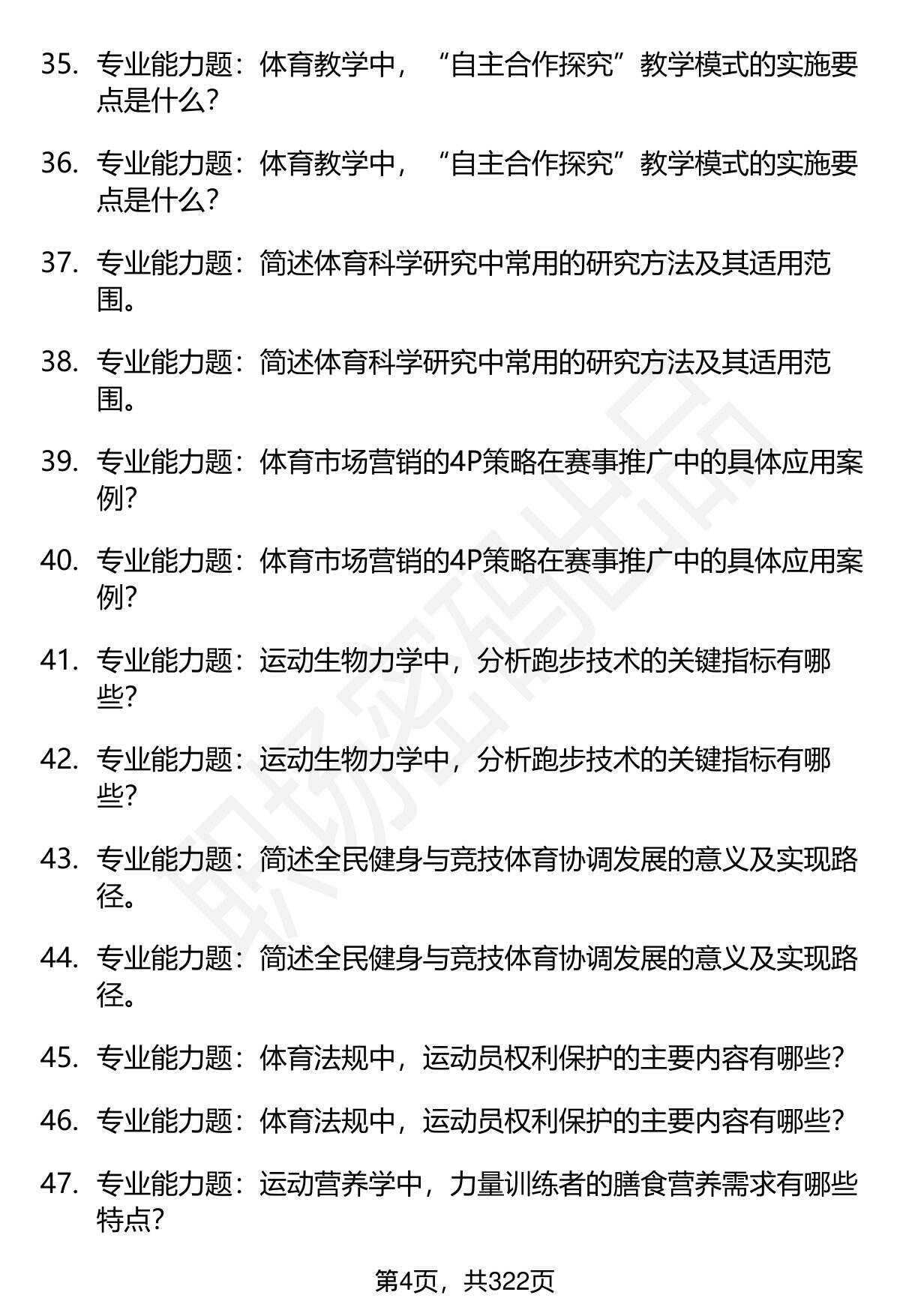 35. 专业能力题：体育教学中，“自主合作探究”教学模式的实施要点是什么？

36. 专业能力题：体育教学中，“自主合作探究”教学模式的实施要点是什么？

37. 专业能力题：简述体育科学研究中常用的研究方法及其适用范围。

38. 专业能力题：简述体育科学研究中常用的研究方法及其适用范围。

39. 专业能力题：体育市场营销的4P策略在赛事推广中的具体应用案例？

40. 专业能力题：体育市场营销的4P策略在赛事推广中的具体应用案例？

41. 专业能力题：运动生物力学中，分析跑步技术的关键指标有哪些？

42. 专业能力题：运动生物力学中，分析跑步技术的关键指标有哪些？

43. 专业能力题：简述全民健身与竞技体育协调发展的意义及实现路径。

44. 专业能力题：简述全民健身与竞技体育协调发展的意义及实现路径。

45. 专业能力题：体育法规中，运动员权利保护的主要内容有哪些？

46. 专业能力题：体育法规中，运动员权利保护的主要内容有哪些？

47. 专业能力题：运动营养学中，力量训练者的膳食营养需求有哪些特点？

职场密码出品

第4页，共322页